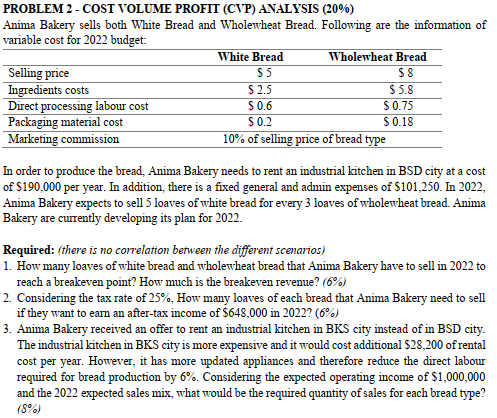 PROBLEM 2 - COST VOLUME PROFIT (CVP) ANALYSIS (20%)

Anima Bakery sells both White Bread and Wholewheat Bread. Following are the information of variable cost for 2022 budget:

| | White Bread | Wholewheat Bread |
|---|---|---|
| Selling price | \$ 5 | \$ 8 |
| Ingredients costs | \$ 2.5 | \$ 5.8 |
| Direct processing labour cost | \$ 0.6 | \$ 0.75 |
| Packaging material cost | \$ 0.2 | \$ 0.18 |
| Marketing commission | 10% of selling price of bread type | |

In order to produce the bread, Anima Bakery needs to rent an industrial kitchen in BSD city at a cost of \$190,000 per year. In addition, there is a fixed general and admin expenses of \$101,250. In 2022, Anima Bakery expects to sell 5 loaves of white bread for every 3 loaves of wholewheat bread. Anima Bakery are currently developing its plan for 2022.

Required: (there is no correlation between the different scenarios)

1. How many loaves of white bread and wholewheat bread that Anima Bakery have to sell in 2022 to reach a breakeven point? How much is the breakeven revenue? (6%)
2. Considering the tax rate of 25%, How many loaves of each bread that Anima Bakery need to sell if they want to earn an after-tax income of \$648,000 in 2022? (6%)
3. Anima Bakery received an offer to rent an industrial kitchen in BKS city instead of in BSD city. The industrial kitchen in BKS city is more expensive and it would cost additional \$28,200 of rental cost per year. However, it has more updated appliances and therefore reduce the direct labour required for bread production by 6%. Considering the expected operating income of \$1,000,000 and the 2022 expected sales mix, what would be the required quantity of sales for each bread type? (8%)